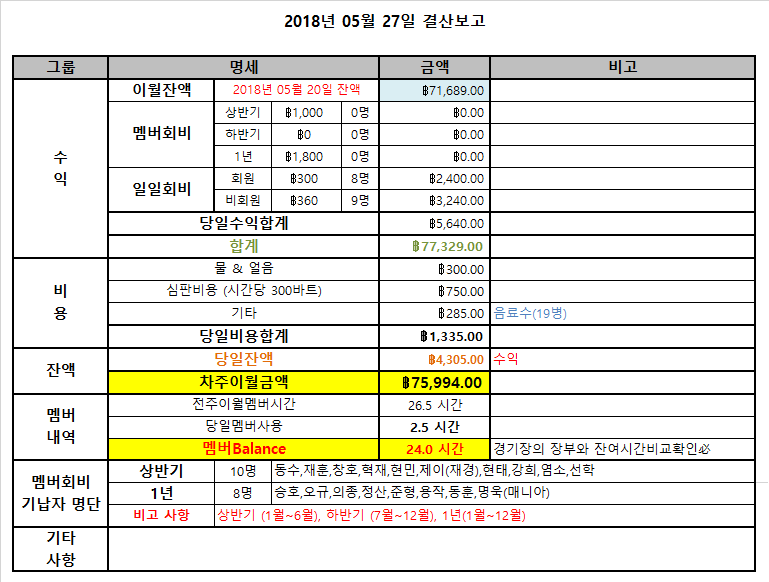 2018년 05월 27일 결산보고

| 그룹 | 명세 | | | | 금액 | 비고 |
|---|---|---|---|---|---|---|
| 수익 | 이월잔액 | 2018년 05월 20일 잔액 | | | ฿71,689.00 | |
| | 멤버회비 | 상반기 | ฿1,000 | 0명 | ฿0.00 | |
| | | 하반기 | ฿0 | 0명 | ฿0.00 | |
| | | 1년 | ฿1,800 | 0명 | ฿0.00 | |
| | 일일회비 | 회원 | ฿300 | 8명 | ฿2,400.00 | |
| | | 비회원 | ฿360 | 9명 | ฿3,240.00 | |
| | 당일수익합계 | | | | ฿5,640.00 | |
| | 합계 | | | | ฿77,329.00 | |
| 비용 | 물 & 얼음 | | | | ฿300.00 | |
| | 심판비용 (시간당 300바트) | | | | ฿750.00 | |
| | 기타 | | | | ฿285.00 | 음료수(19병) |
| | 당일비용합계 | | | | ฿1,335.00 | |
| 잔액 | 당일잔액 | | | | ฿4,305.00 | 수익 |
| | 차주이월금액 | | | | ฿75,994.00 | |
| 멤버 내역 | 전주이월멤버시간 | | | | 26.5 시간 | |
| | 당일멤버사용 | | | | 2.5 시간 | |
| | 멤버Balance | | | | 24.0 시간 | 경기장의 장부와 잔여시간비교확인必 |
| 멤버회비 기납자 명단 | 상반기 | 10명 | 동수,재훈,창호,혁재,현민,제이(재경),현태,강희,염소,선학 | | | |
| | 1년 | 8명 | 승호,오규,의종,정산,준형,용작,동훈,명욱(매니아) | | | |
| | 비고 사항 | 상반기 (1월~6월), 하반기 (7월~12월), 1년(1월~12월) | | | | |
| 기타 사항 | | | | | | |